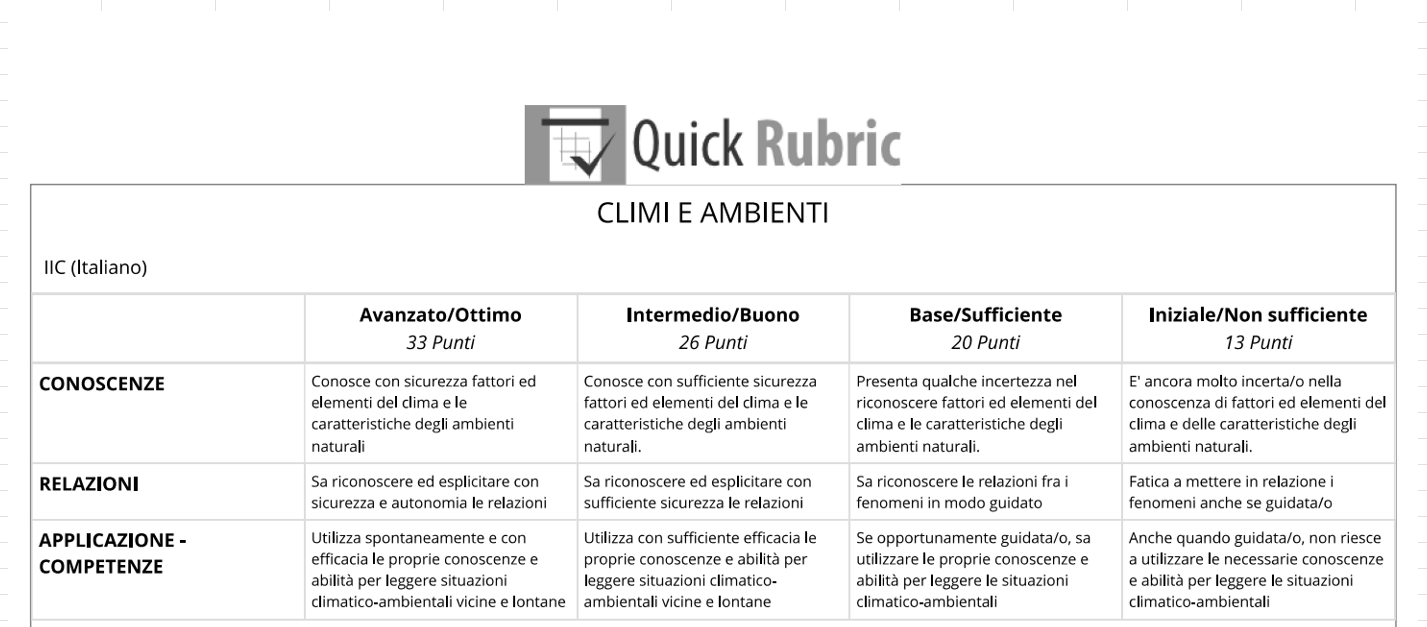 Quick Rubric

CLIMI E AMBIENTI

IIC (Italiano)

| | Avanzato/Ottimo 33 Punti | Intermedio/Buono 26 Punti | Base/Sufficiente 20 Punti | Iniziale/Non sufficiente 13 Punti |
|---|---|---|---|---|
| CONOSCENZE | Conosce con sicurezza fattori ed elementi del clima e le caratteristiche degli ambienti naturali | Conosce con sufficiente sicurezza fattori ed elementi del clima e le caratteristiche degli ambienti naturali. | Presenta qualche incertezza nel riconoscere fattori ed elementi del clima e le caratteristiche degli ambienti naturali. | E' ancora molto incerta/o nella conoscenza di fattori ed elementi del clima e delle caratteristiche degli ambienti naturali. |
| RELAZIONI | Sa riconoscere ed esplicitare con sicurezza e autonomia le relazioni | Sa riconoscere ed esplicitare con sufficiente sicurezza le relazioni | Sa riconoscere le relazioni fra i fenomeni in modo guidato | Fatica a mettere in relazione i fenomeni anche se guidata/o |
| APPLICAZIONE - COMPETENZE | Utilizza spontaneamente e con efficacia le proprie conoscenze e abilità per leggere situazioni climatico-ambientali vicine e lontane | Utilizza con sufficiente efficacia le proprie conoscenze e abilità per leggere situazioni climatico-ambientali vicine e lontane | Se opportunamente guidata/o, sa utilizzare le proprie conoscenze e abilità per leggere le situazioni climatico-ambientali | Anche quando guidata/o, non riesce a utilizzare le necessarie conoscenze e abilità per leggere le situazioni climatico-ambientali |